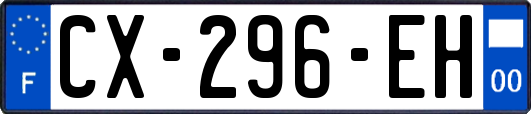 F
CX-296-EH
00